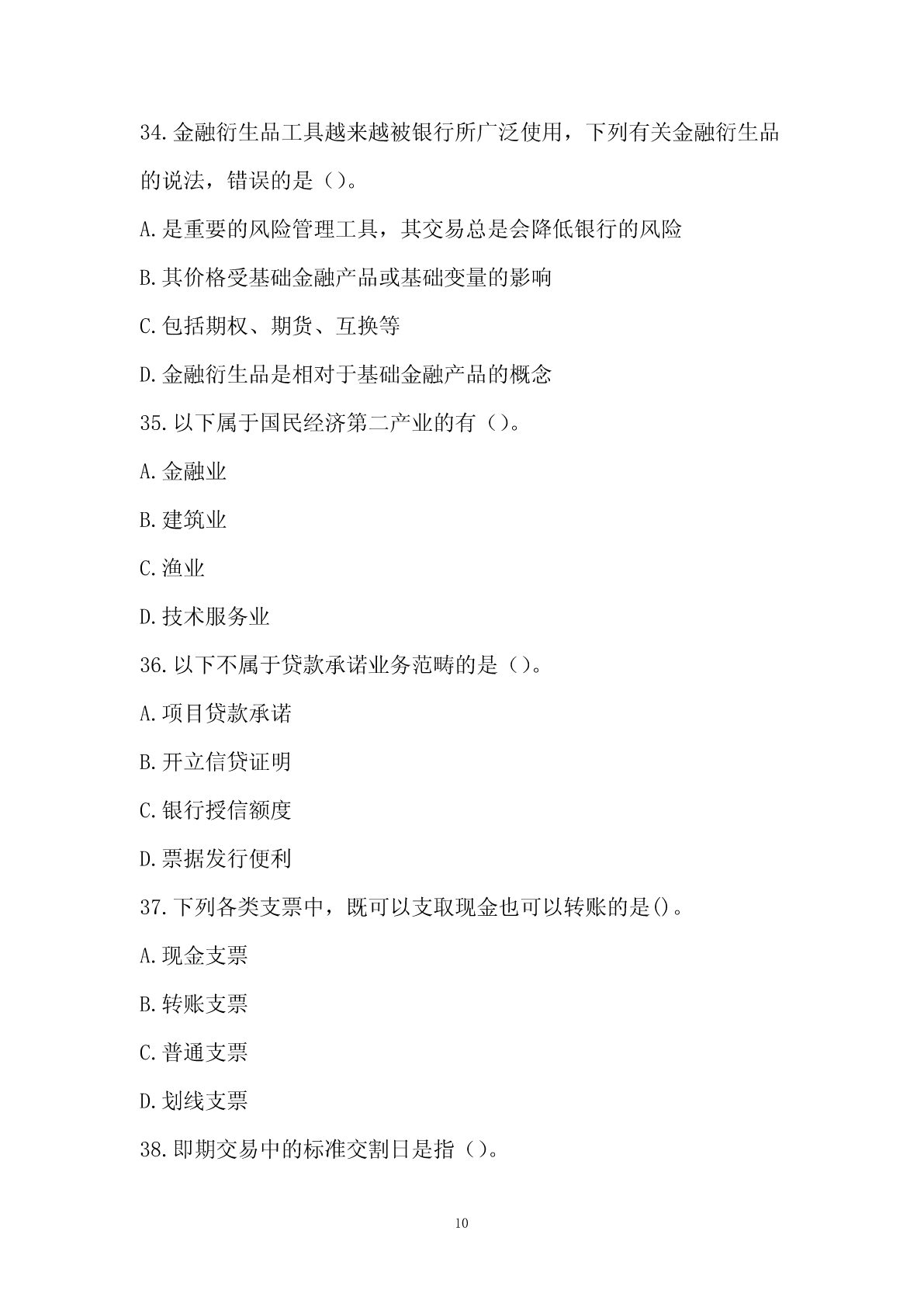 34.金融衍生品工具越来越被银行所广泛使用，下列有关金融衍生品的说法，错误的是（）。

A.是重要的风险管理工具，其交易总是会降低银行的风险

B.其价格受基础金融产品或基础变量的影响

C.包括期权、期货、互换等

D.金融衍生品是相对于基础金融产品的概念

35.以下属于国民经济第二产业的有（）。

A.金融业

B.建筑业

C.渔业

D.技术服务业

36.以下不属于贷款承诺业务范畴的是（）。

A.项目贷款承诺

B.开立信贷证明

C.银行授信额度

D.票据发行便利

37.下列各类支票中，既可以支取现金也可以转账的是()。

A.现金支票

B.转账支票

C.普通支票

D.划线支票

38.即期交易中的标准交割日是指（）。

10